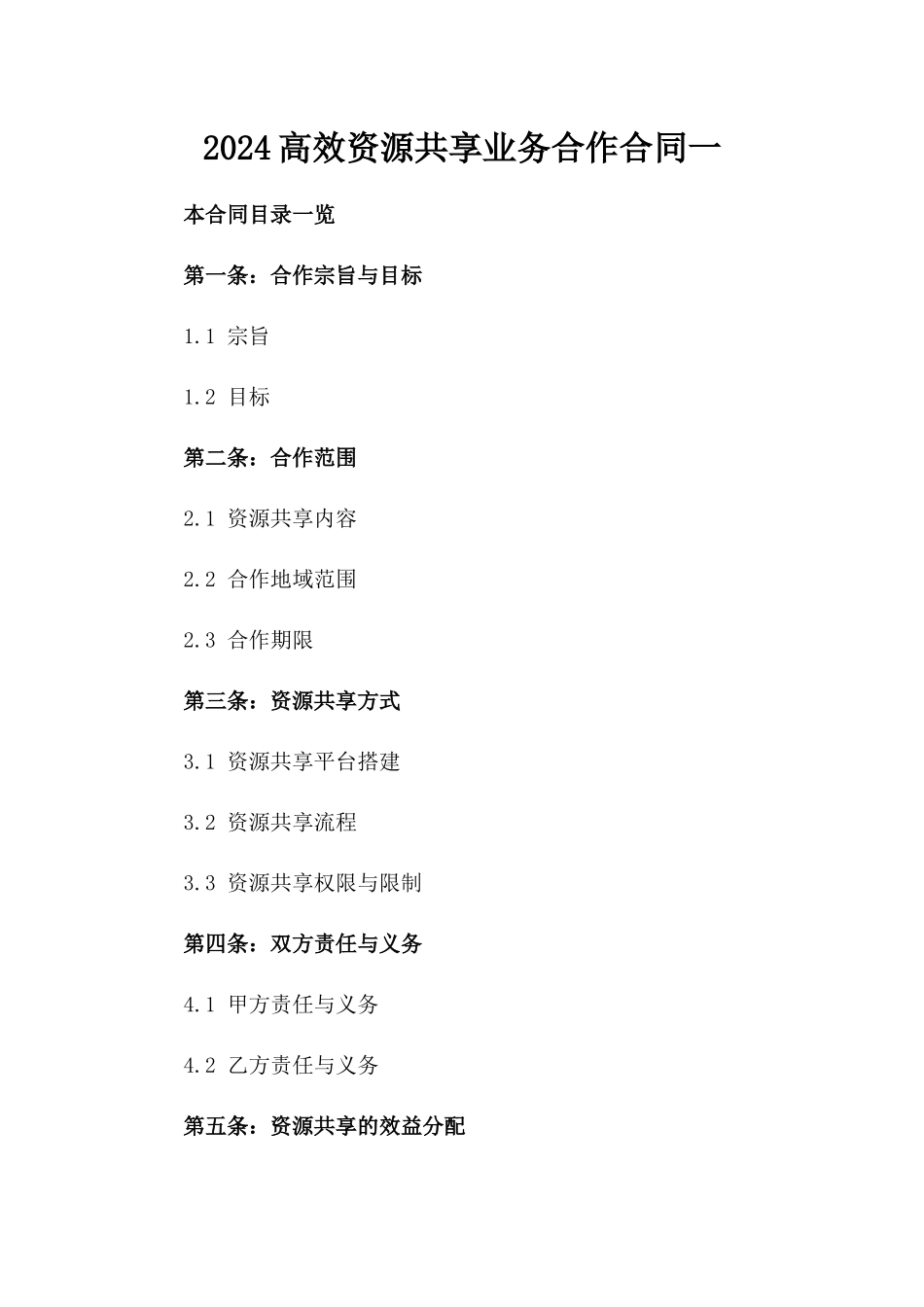 2024高效资源共享业务合作合同一

本合同目录一览

第一条：合作宗旨与目标

1.1 宗旨

1.2 目标

第二条：合作范围

2.1 资源共享内容

2.2 合作地域范围

2.3 合作期限

第三条：资源共享方式

3.1 资源共享平台搭建

3.2 资源共享流程

3.3 资源共享权限与限制

第四条：双方责任与义务

4.1 甲方责任与义务

4.2 乙方责任与义务

第五条：资源共享的效益分配